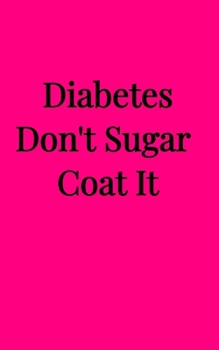 Diabetes Don't Sugar Coat It